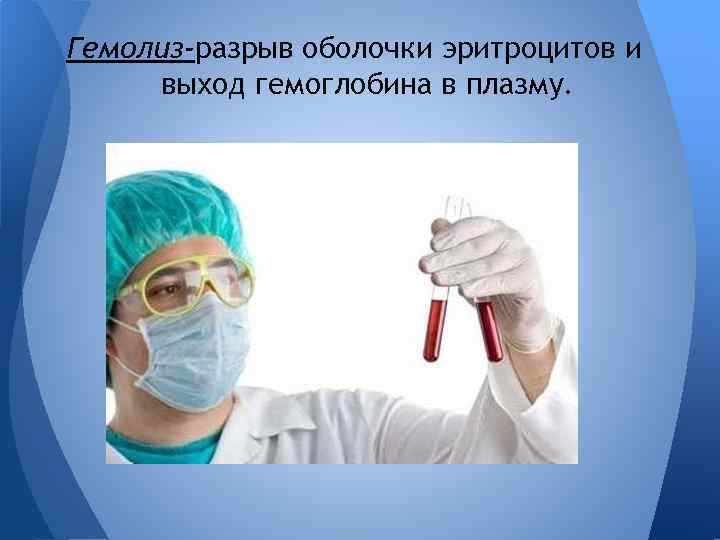 Гемолиз-разрыв оболочки эритроцитов и выход гемоглобина в плазму.